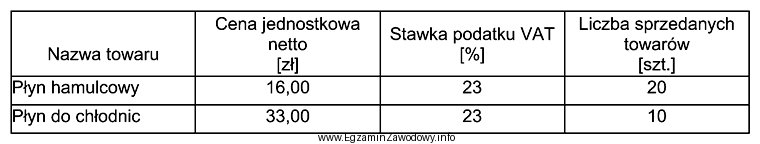 | Nazwa towaru | Cena jednostkowa netto [zł] | Stawka podatku VAT [%] | Liczba sprzedanych towarów [szt.] |
|---|---|---|---|
| Płyn hamulcowy | 16,00 | 23 | 20 |
| Płyn do chłodnic | 33,00 | 23 | 10 |

www.EgzaminZawodowy.info